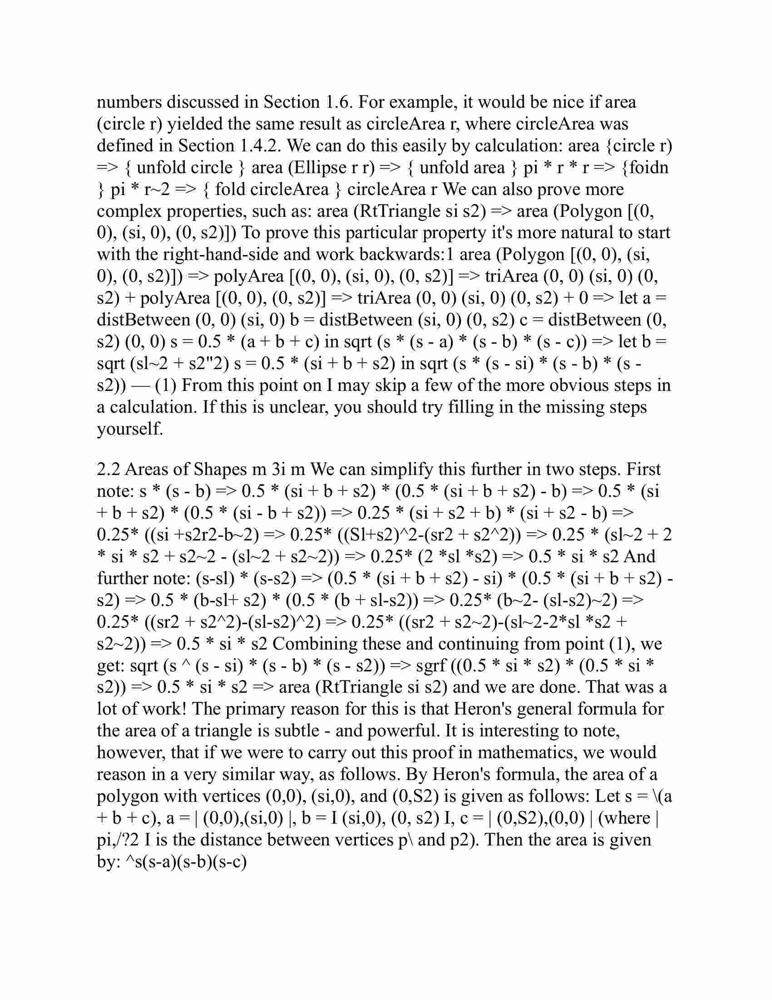 numbers discussed in Section 1.6. For example, it would be nice if area (circle r) yielded the same result as circleArea r, where circleArea was defined in Section 1.4.2. We can do this easily by calculation: area {circle r) => { unfold circle } area (Ellipse r r) => { unfold area } pi * r * r => {foidn } pi * r~2 => { fold circleArea } circleArea r We can also prove more complex properties, such as: area (RtTriangle si s2) => area (Polygon [(0, 0), (si, 0), (0, s2)]) To prove this particular property it's more natural to start with the right-hand-side and work backwards:1 area (Polygon [(0, 0), (si, 0), (0, s2)]) => polyArea [(0, 0), (si, 0), (0, s2)] => triArea (0, 0) (si, 0) (0, s2) + polyArea [(0, 0), (0, s2)] => triArea (0, 0) (si, 0) (0, s2) + 0 => let a = distBetween (0, 0) (si, 0) b = distBetween (si, 0) (0, s2) c = distBetween (0, s2) (0, 0) s = 0.5 * (a + b + c) in sqrt (s * (s - a) * (s - b) * (s - c)) => let b = sqrt (sl~2 + s2"2) s = 0.5 * (si + b + s2) in sqrt (s * (s - si) * (s - b) * (s - s2)) — (1) From this point on I may skip a few of the more obvious steps in a calculation. If this is unclear, you should try filling in the missing steps yourself.

2.2 Areas of Shapes m 3i m We can simplify this further in two steps. First note: s * (s - b) => 0.5 * (si + b + s2) * (0.5 * (si + b + s2) - b) => 0.5 * (si + b + s2) * (0.5 * (si - b + s2)) => 0.25 * (si + s2 + b) * (si + s2 - b) => 0.25* ((si +s2r2-b~2) => 0.25* ((Sl+s2)^2-(sr2 + s2^2)) => 0.25 * (sl~2 + 2 * si * s2 + s2~2 - (sl~2 + s2~2)) => 0.25* (2 *sl *s2) => 0.5 * si * s2 And further note: (s-sl) * (s-s2) => (0.5 * (si + b + s2) - si) * (0.5 * (si + b + s2) - s2) => 0.5 * (b-sl+ s2) * (0.5 * (b + sl-s2)) => 0.25* (b~2- (sl-s2)~2) => 0.25* ((sr2 + s2^2)-(sl-s2)^2) => 0.25* ((sr2 + s2~2)-(sl~2-2*sl *s2 + s2~2)) => 0.5 * si * s2 Combining these and continuing from point (1), we get: sqrt (s ^ (s - si) * (s - b) * (s - s2)) => sgrf ((0.5 * si * s2) * (0.5 * si * s2)) => 0.5 * si * s2 => area (RtTriangle si s2) and we are done. That was a lot of work! The primary reason for this is that Heron's general formula for the area of a triangle is subtle - and powerful. It is interesting to note, however, that if we were to carry out this proof in mathematics, we would reason in a very similar way, as follows. By Heron's formula, the area of a polygon with vertices (0,0), (si,0), and (0,S2) is given as follows: Let s = \(a + b + c), a = | (0,0),(si,0) |, b = I (si,0), (0, s2) I, c = | (0,S2),(0,0) | (where | pi,/?2 I is the distance between vertices p\ and p2). Then the area is given by: ^s(s-a)(s-b)(s-c)